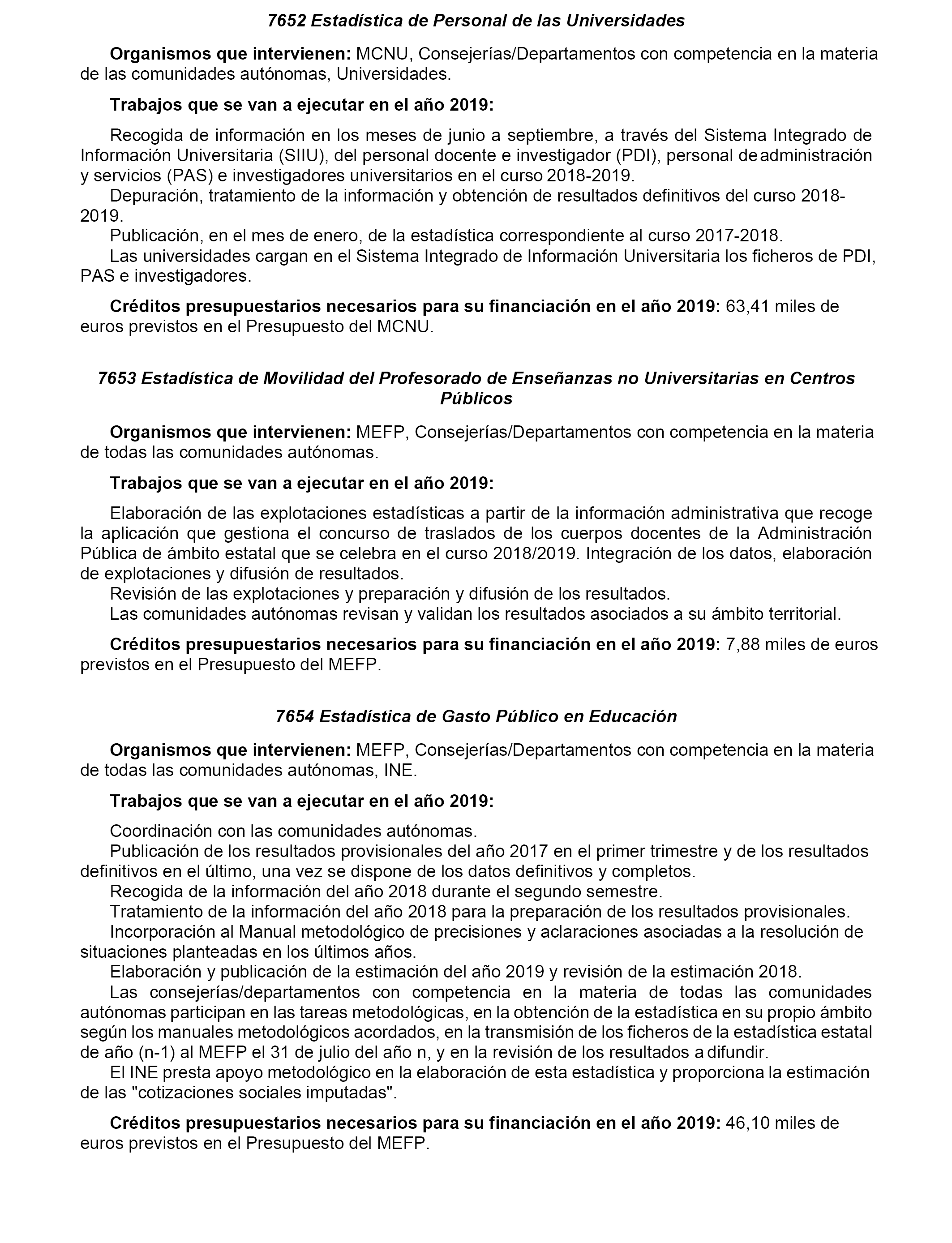 7652 Estadística de Personal de las Universidades

Organismos que intervienen: MCNU, Consejerías/Departamentos con competencia en la materia de las comunidades autónomas, Universidades.

Trabajos que se van a ejecutar en el año 2019:

Recogida de información en los meses de junio a septiembre, a través del Sistema Integrado de Información Universitaria (SIIU), del personal docente e investigador (PDI), personal de administración y servicios (PAS) e investigadores universitarios en el curso 2018-2019.
Depuración, tratamiento de la información y obtención de resultados definitivos del curso 2018-2019.
Publicación, en el mes de enero, de la estadística correspondiente al curso 2017-2018.
Las universidades cargan en el Sistema Integrado de Información Universitaria los ficheros de PDI, PAS e investigadores.

Créditos presupuestarios necesarios para su financiación en el año 2019: 63,41 miles de euros previstos en el Presupuesto del MCNU.

7653 Estadística de Movilidad del Profesorado de Enseñanzas no Universitarias en Centros Públicos

Organismos que intervienen: MEFP, Consejerías/Departamentos con competencia en la materia de todas las comunidades autónomas.

Trabajos que se van a ejecutar en el año 2019:

Elaboración de las explotaciones estadísticas a partir de la información administrativa que recoge la aplicación que gestiona el concurso de traslados de los cuerpos docentes de la Administración Pública de ámbito estatal que se celebra en el curso 2018/2019. Integración de los datos, elaboración de explotaciones y difusión de resultados.
Revisión de las explotaciones y preparación y difusión de los resultados.
Las comunidades autónomas revisan y validan los resultados asociados a su ámbito territorial.

Créditos presupuestarios necesarios para su financiación en el año 2019: 7,88 miles de euros previstos en el Presupuesto del MEFP.

7654 Estadística de Gasto Público en Educación

Organismos que intervienen: MEFP, Consejerías/Departamentos con competencia en la materia de todas las comunidades autónomas, INE.

Trabajos que se van a ejecutar en el año 2019:

Coordinación con las comunidades autónomas.
Publicación de los resultados provisionales del año 2017 en el primer trimestre y de los resultados definitivos en el último, una vez se dispone de los datos definitivos y completos.
Recogida de la información del año 2018 durante el segundo semestre.
Tratamiento de la información del año 2018 para la preparación de los resultados provisionales.
Incorporación al Manual metodológico de precisiones y aclaraciones asociadas a la resolución de situaciones planteadas en los últimos años.
Elaboración y publicación de la estimación del año 2019 y revisión de la estimación 2018.
Las consejerías/departamentos con competencia en la materia de todas las comunidades autónomas participan en las tareas metodológicas, en la obtención de la estadística en su propio ámbito según los manuales metodológicos acordados, en la transmisión de los ficheros de la estadística estatal de año (n-1) al MEFP el 31 de julio del año n, y en la revisión de los resultados a difundir.
El INE presta apoyo metodológico en la elaboración de esta estadística y proporciona la estimación de las "cotizaciones sociales imputadas".

Créditos presupuestarios necesarios para su financiación en el año 2019: 46,10 miles de euros previstos en el Presupuesto del MEFP.